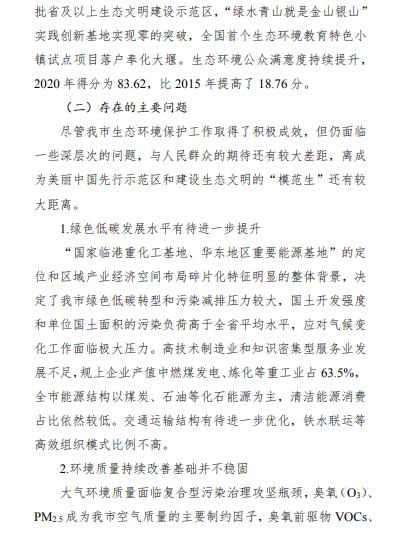 批省及以上生态文明建设示范区，“绿水青山就是金山银山”实践创新基地实现零的突破，全国首个生态环境教育特色小镇试点项目落户奉化大堰。生态环境公众满意度持续提升，2020 年得分为 83.62，比 2015 年提高了 18.76 分。

（二）存在的主要问题

尽管我市生态环境保护工作取得了积极成效，但仍面临一些深层次的问题，与人民群众的期待还有较大差距，离成为美丽中国先行示范区和建设生态文明的“模范生”还有较大距离。

1.绿色低碳发展水平有待进一步提升

“国家临港重化工基地、华东地区重要能源基地”的定位和区域产业经济空间布局碎片化特征明显的整体背景，决定了我市绿色低碳转型和污染减排压力较大，国土开发强度和单位国土面积的污染负荷高于全省平均水平，应对气候变化工作面临极大压力。高技术制造业和知识密集型服务业发展不足，规上企业产值中燃煤发电、炼化等重工业占 63.5%，全市能源结构以煤炭、石油等化石能源为主，清洁能源消费占比依然较低。交通运输结构有待进一步优化，铁水联运等高效组织模式比例不高。

2.环境质量持续改善基础并不稳固

大气环境质量面临复合型污染治理攻坚瓶颈，臭氧（$O_3$）、$PM_{2.5}$ 成为我市空气质量的主要制约因子，臭氧前驱物 VOCs、